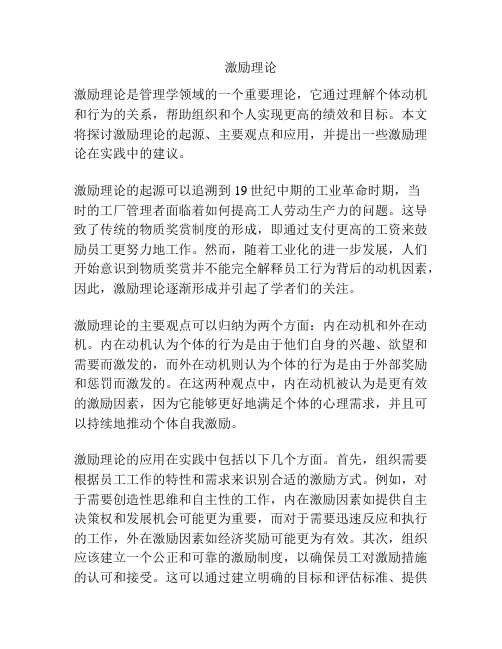 激励理论

激励理论是管理学领域的一个重要理论，它通过理解个体动机和行为的关系，帮助组织和个人实现更高的绩效和目标。本文将探讨激励理论的起源、主要观点和应用，并提出一些激励理论在实践中的建议。

激励理论的起源可以追溯到 19 世纪中期的工业革命时期，当时的工厂管理者面临着如何提高工人劳动生产力的问题。这导致了传统的物质奖赏制度的形成，即通过支付更高的工资来鼓励员工更努力地工作。然而，随着工业化的进一步发展，人们开始意识到物质奖赏并不能完全解释员工行为背后的动机因素，因此，激励理论逐渐形成并引起了学者们的关注。

激励理论的主要观点可以归纳为两个方面：内在动机和外在动机。内在动机认为个体的行为是由于他们自身的兴趣、欲望和需要而激发的，而外在动机则认为个体的行为是由于外部奖励和惩罚而激发的。在这两种观点中，内在动机被认为是更有效的激励因素，因为它能够更好地满足个体的心理需求，并且可以持续地推动个体自我激励。

激励理论的应用在实践中包括以下几个方面。首先，组织需要根据员工工作的特性和需求来识别合适的激励方式。例如，对于需要创造性思维和自主性的工作，内在激励因素如提供自主决策权和发展机会可能更为重要，而对于需要迅速反应和执行的工作，外在激励因素如经济奖励可能更为有效。其次，组织应该建立一个公正和可靠的激励制度，以确保员工对激励措施的认可和接受。这可以通过建立明确的目标和评估标准、提供